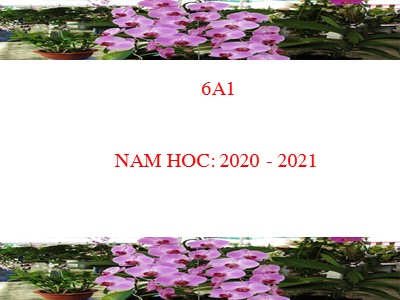 6A1

NAM HOC: 2020 - 2021